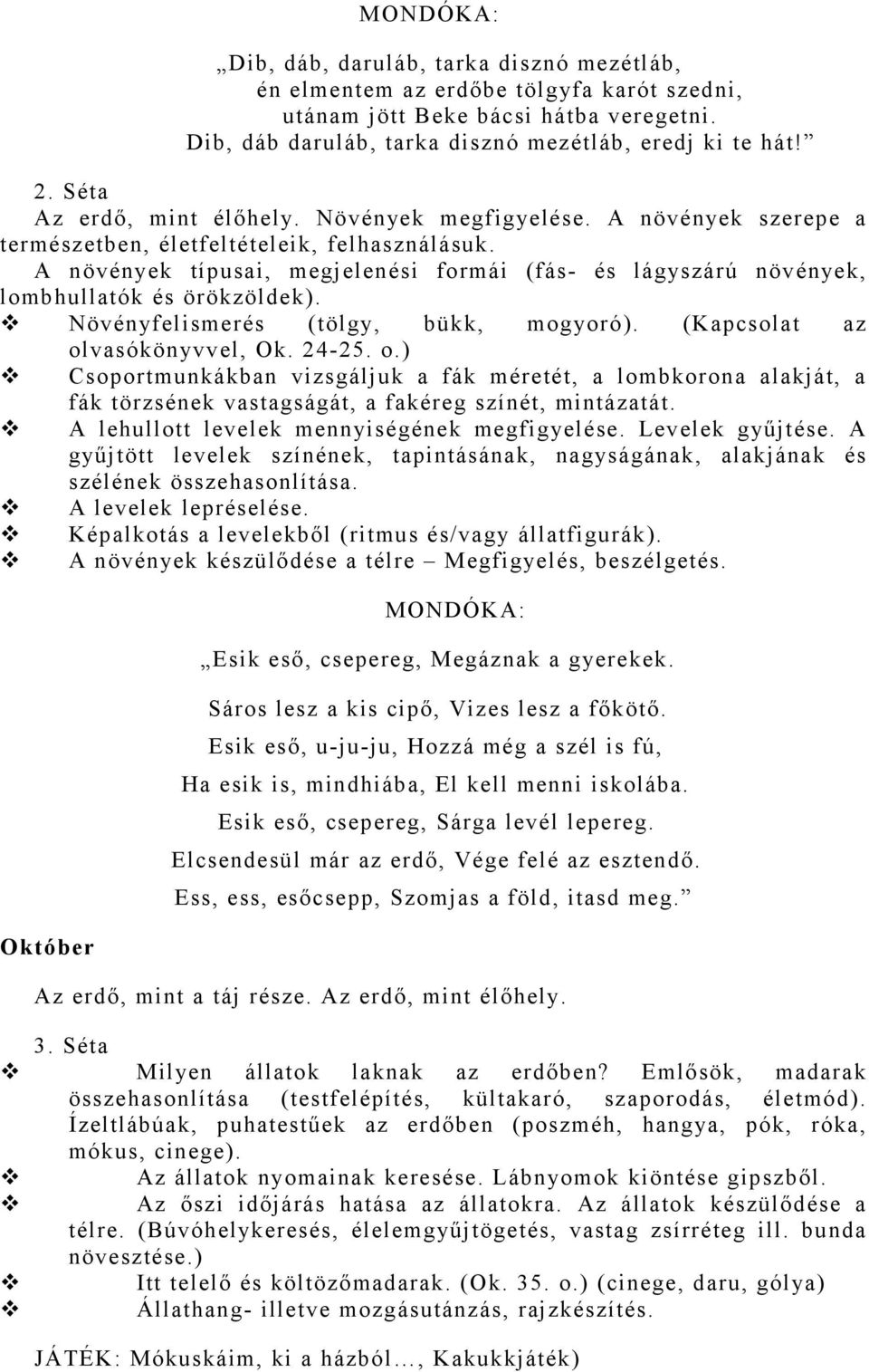 MONDÓKA:

„Dib, dáb, daruláb, tarka disznó mezétláb,
én elmentem az erdőbe tölgyfa karót szedni,
utánam jött Beke bácsi hátba veregetni.
Dib, dáb daruláb, tarka disznó mezétláb, eredj ki te hát!”

2. Séta
Az erdő, mint élőhely. Növények megfigyelése. A növények szerepe a természetben, életfeltételeik, felhasználásuk.
A növények típusai, megjelenési formái (fás- és lágyszárú növények, lombhullatók és örökzöldek).

❖ Növényfelismerés (tölgy, bükk, mogyoró). (Kapcsolat az olvasókönyvvel, Ok. 24-25. o.)
❖ Csoportmunkákban vizsgáljuk a fák méretét, a lombkorona alakját, a fák törzsének vastagságát, a fakéreg színét, mintázatát.
❖ A lehullott levelek mennyiségének megfigyelése. Levelek gyűjtése. A gyűjtött levelek színének, tapintásának, nagyságának, alakjának és szélének összehasonlítása.
❖ A levelek lepréselése.
❖ Képalkotás a levelekből (ritmus és/vagy állatfigurák).
❖ A növények készülődése a télre – Megfigyelés, beszélgetés.

MONDÓKA:

„Esik eső, csepereg, Megáznak a gyerekek.

Sáros lesz a kis cipő, Vizes lesz a főkötő.

Esik eső, u-ju-ju, Hozzá még a szél is fú,

Ha esik is, mindhiába, El kell menni iskolába.

Esik eső, csepereg, Sárga levél lepereg.

Elcsendesül már az erdő, Vége felé az esztendő.

Ess, ess, esőcsepp, Szomjas a föld, itasd meg.”

Október

Az erdő, mint a táj része. Az erdő, mint élőhely.

3. Séta
❖ Milyen állatok laknak az erdőben? Emlősök, madarak összehasonlítása (testfelépítés, kültakaró, szaporodás, életmód). Ízeltlábúak, puhatestűek az erdőben (poszméh, hangya, pók, róka, mókus, cinege).
❖ Az állatok nyomainak keresése. Lábnyomok kiöntése gipszből.
❖ Az őszi időjárás hatása az állatokra. Az állatok készülődése a télre. (Búvóhelykeresés, élelemgyűjtögetés, vastag zsírréteg ill. bunda növesztése.)
❖ Itt telelő és költözőmadarak. (Ok. 35. o.) (cinege, daru, gólya)
❖ Állathang- illetve mozgásutánzás, rajzkészítés.

JÁTÉK: Mókuskáim, ki a házból…, Kakukkjáték)